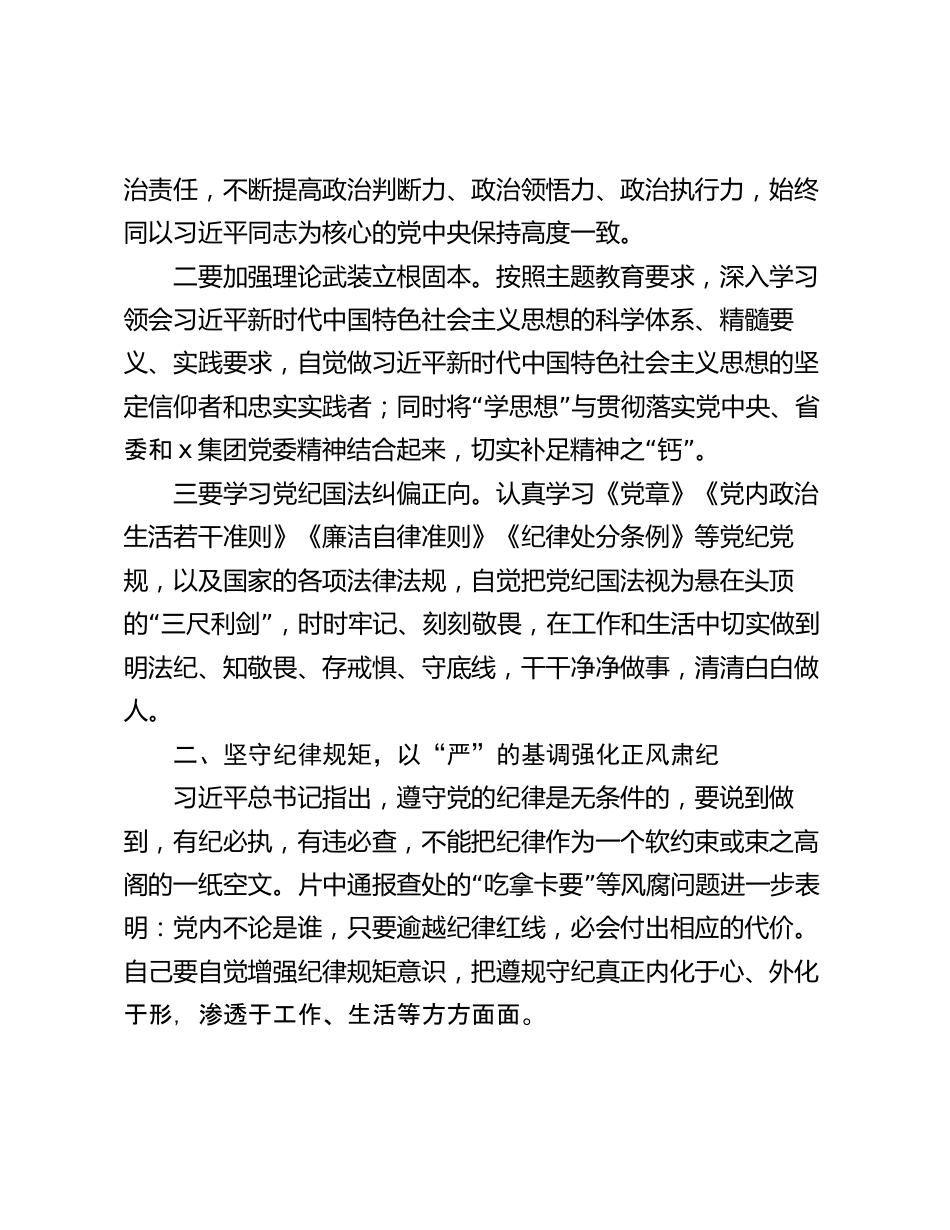 治责任，不断提高政治判断力、政治领悟力、政治执行力，始终同以习近平同志为核心的党中央保持高度一致。

二要加强理论武装立根固本。按照主题教育要求，深入学习领会习近平新时代中国特色社会主义思想的科学体系、精髓要义、实践要求，自觉做习近平新时代中国特色社会主义思想的坚定信仰者和忠实实践者；同时将“学思想”与贯彻落实党中央、省委和 x 集团党委精神结合起来，切实补足精神之“钙”。

三要学习党纪国法纠偏正向。认真学习《党章》《党内政治生活若干准则》《廉洁自律准则》《纪律处分条例》等党纪党规，以及国家的各项法律法规，自觉把党纪国法视为悬在头顶的“三尺利剑”，时时牢记、刻刻敬畏，在工作和生活中切实做到明法纪、知敬畏、存戒惧、守底线，干干净净做事，清清白白做人。

二、坚守纪律规矩，以“严”的基调强化正风肃纪

习近平总书记指出，遵守党的纪律是无条件的，要说到做到，有纪必执，有违必查，不能把纪律作为一个软约束或束之高阁的一纸空文。片中通报查处的“吃拿卡要”等风腐问题进一步表明：党内不论是谁，只要逾越纪律红线，必会付出相应的代价。自己要自觉增强纪律规矩意识，把遵规守纪真正内化于心、外化于形，渗透于工作、生活等方方面面。